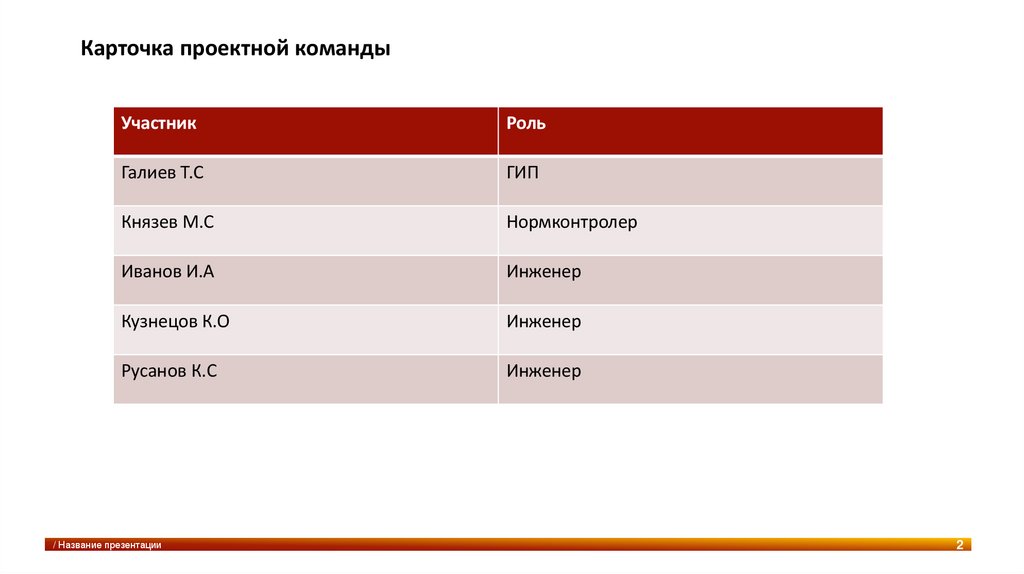 Карточка проектной команды

| Участник | Роль |
|---|---|
| Галиев Т.С | ГИП |
| Князев М.С | Нормконтролер |
| Иванов И.А | Инженер |
| Кузнецов К.О | Инженер |
| Русанов К.С | Инженер |

/ Название презентации

2